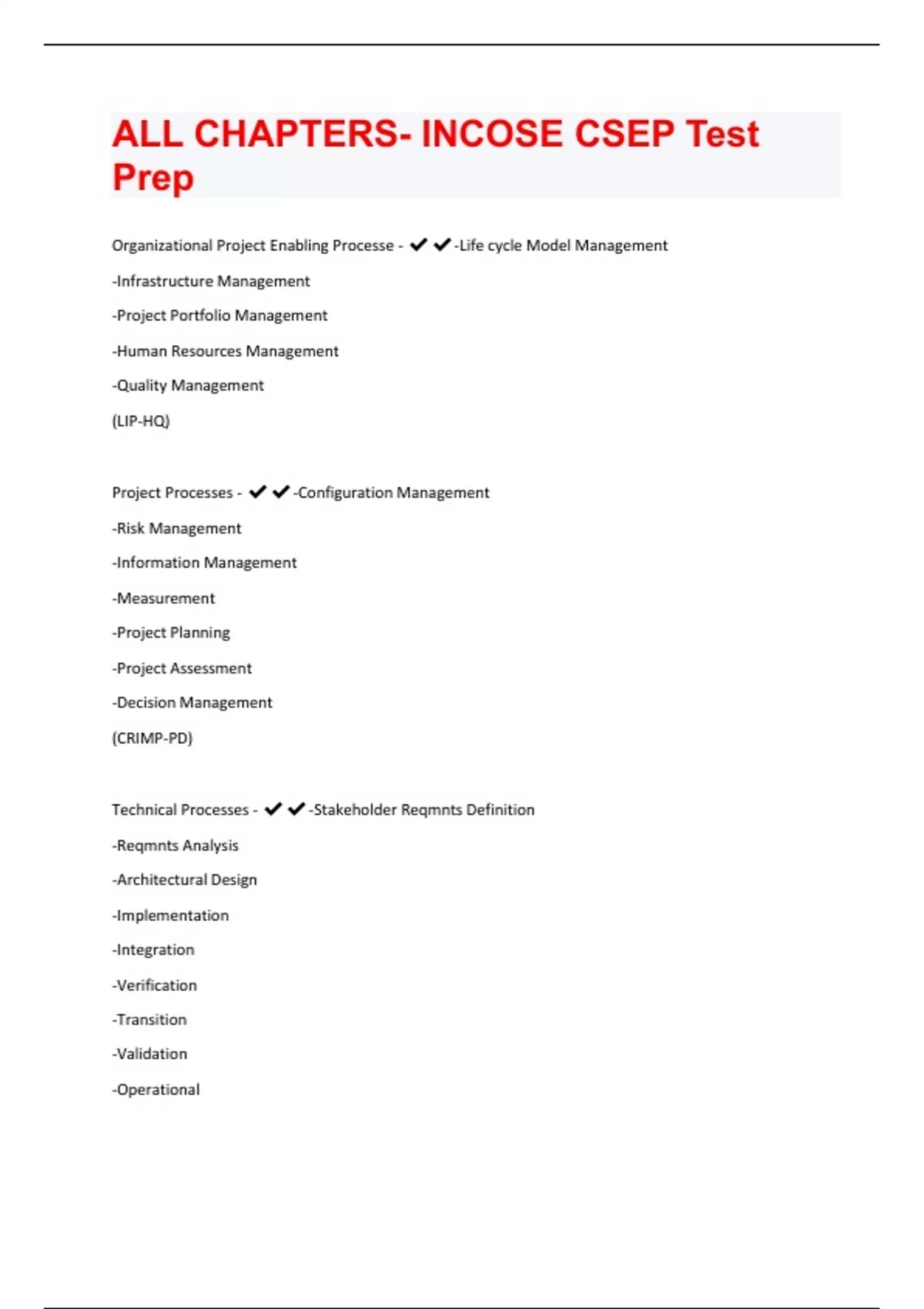 ALL CHAPTERS- INCOSE CSEP Test Prep

Organizational Project Enabling Processe - ✔✔-Life cycle Model Management

-Infrastructure Management

-Project Portfolio Management

-Human Resources Management

-Quality Management

(LIP-HQ)

Project Processes - ✔✔-Configuration Management

-Risk Management

-Information Management

-Measurement

-Project Planning

-Project Assessment

-Decision Management

(CRIMP-PD)

Technical Processes - ✔✔-Stakeholder Reqmnts Definition

-Reqmnts Analysis

-Architectural Design

-Implementation

-Integration

-Verification

-Transition

-Validation

-Operational